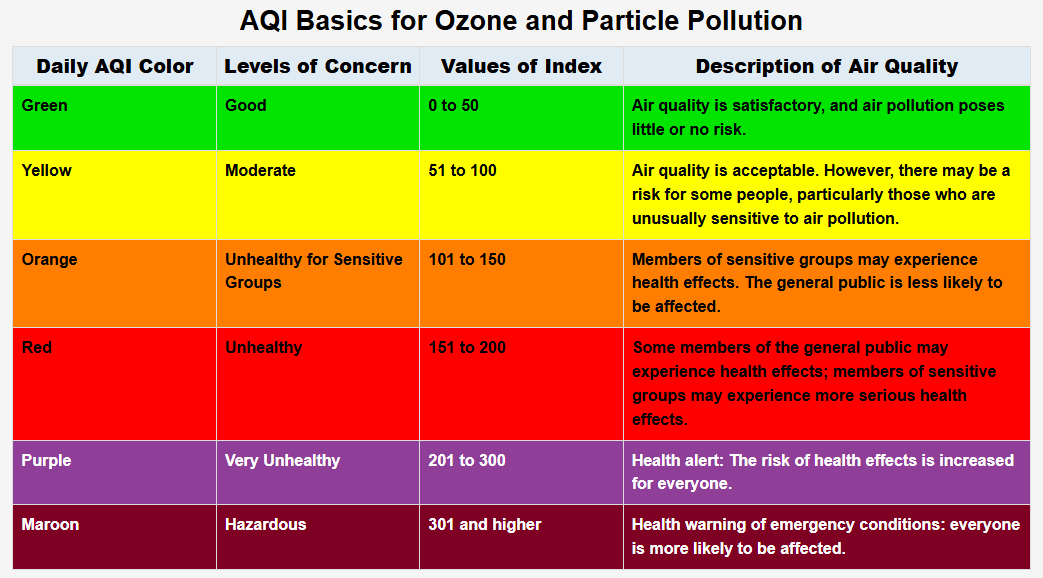 AQI Basics for Ozone and Particle Pollution

| Daily AQI Color | Levels of Concern | Values of Index | Description of Air Quality |
|---|---|---|---|
| Green | Good | 0 to 50 | Air quality is satisfactory, and air pollution poses little or no risk. |
| Yellow | Moderate | 51 to 100 | Air quality is acceptable. However, there may be a risk for some people, particularly those who are unusually sensitive to air pollution. |
| Orange | Unhealthy for Sensitive Groups | 101 to 150 | Members of sensitive groups may experience health effects. The general public is less likely to be affected. |
| Red | Unhealthy | 151 to 200 | Some members of the general public may experience health effects; members of sensitive groups may experience more serious health effects. |
| Purple | Very Unhealthy | 201 to 300 | Health alert: The risk of health effects is increased for everyone. |
| Maroon | Hazardous | 301 and higher | Health warning of emergency conditions: everyone is more likely to be affected. |